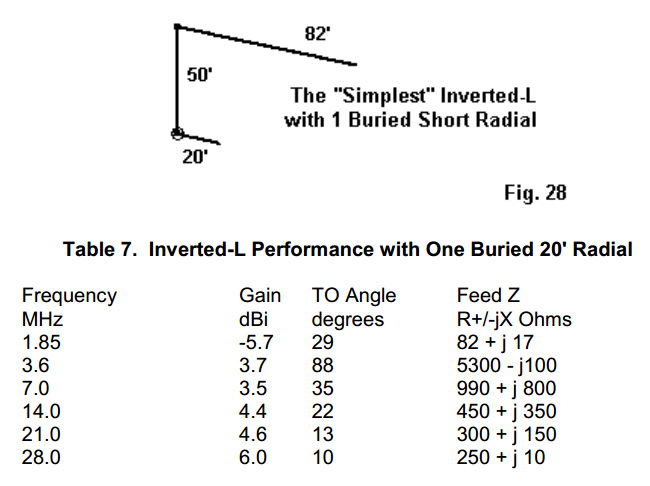 82'

50'

The "Simplest" Inverted-L with 1 Buried Short Radial

20'

Fig. 28

Table 7. Inverted-L Performance with One Buried 20' Radial

| Frequency MHz | Gain dBi | TO Angle degrees | Feed Z R+/-jX Ohms |
|---|---|---|---|
| 1.85 | -5.7 | 29 | 82 + j 17 |
| 3.6 | 3.7 | 88 | 5300 - j100 |
| 7.0 | 3.5 | 35 | 990 + j 800 |
| 14.0 | 4.4 | 22 | 450 + j 350 |
| 21.0 | 4.6 | 13 | 300 + j 150 |
| 28.0 | 6.0 | 10 | 250 + j 10 |